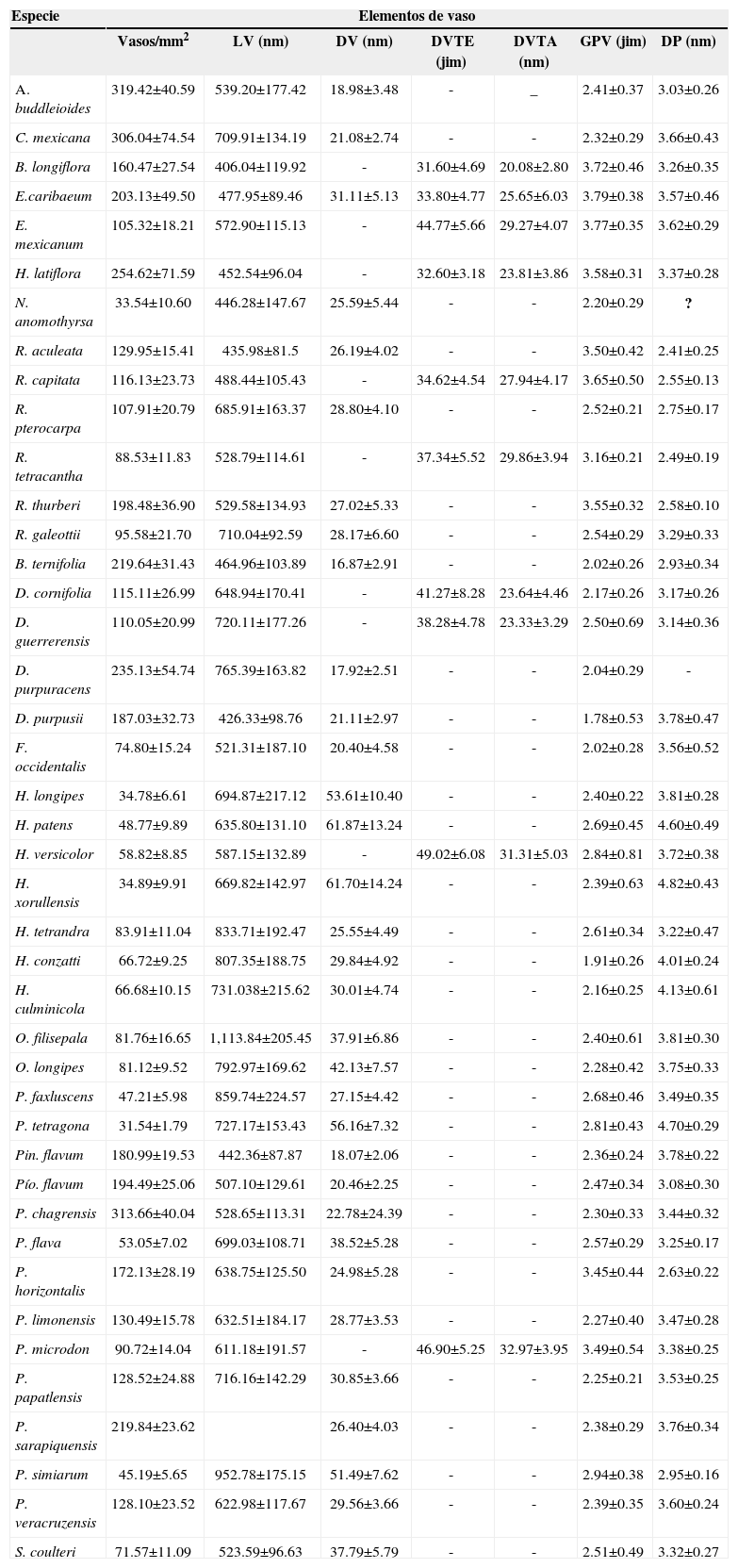 | Especie | Elementos de vaso | | | | | | |
|---|---|---|---|---|---|---|---|
| | Vasos/mm$^2$ | LV (nm) | DV (nm) | DVTE (jim) | DVTA (nm) | GPV (jim) | DP (nm) |
| A. buddleioides | 319.42±40.59 | 539.20±177.42 | 18.98±3.48 | - | _ | 2.41±0.37 | 3.03±0.26 |
| C. mexicana | 306.04±74.54 | 709.91±134.19 | 21.08±2.74 | - | - | 2.32±0.29 | 3.66±0.43 |
| B. longiflora | 160.47±27.54 | 406.04±119.92 | - | 31.60±4.69 | 20.08±2.80 | 3.72±0.46 | 3.26±0.35 |
| E.caribaeum | 203.13±49.50 | 477.95±89.46 | 31.11±5.13 | 33.80±4.77 | 25.65±6.03 | 3.79±0.38 | 3.57±0.46 |
| E. mexicanum | 105.32±18.21 | 572.90±115.13 | - | 44.77±5.66 | 29.27±4.07 | 3.77±0.35 | 3.62±0.29 |
| H. latiflora | 254.62±71.59 | 452.54±96.04 | - | 32.60±3.18 | 23.81±3.86 | 3.58±0.31 | 3.37±0.28 |
| N. anomothyrsa | 33.54±10.60 | 446.28±147.67 | 25.59±5.44 | - | - | 2.20±0.29 | ? |
| R. aculeata | 129.95±15.41 | 435.98±81.5 | 26.19±4.02 | - | - | 3.50±0.42 | 2.41±0.25 |
| R. capitata | 116.13±23.73 | 488.44±105.43 | - | 34.62±4.54 | 27.94±4.17 | 3.65±0.50 | 2.55±0.13 |
| R. pterocarpa | 107.91±20.79 | 685.91±163.37 | 28.80±4.10 | - | - | 2.52±0.21 | 2.75±0.17 |
| R. tetracantha | 88.53±11.83 | 528.79±114.61 | - | 37.34±5.52 | 29.86±3.94 | 3.16±0.21 | 2.49±0.19 |
| R. thurberi | 198.48±36.90 | 529.58±134.93 | 27.02±5.33 | - | - | 3.55±0.32 | 2.58±0.10 |
| R. galeottii | 95.58±21.70 | 710.04±92.59 | 28.17±6.60 | - | - | 2.54±0.29 | 3.29±0.33 |
| B. ternifolia | 219.64±31.43 | 464.96±103.89 | 16.87±2.91 | - | - | 2.02±0.26 | 2.93±0.34 |
| D. cornifolia | 115.11±26.99 | 648.94±170.41 | - | 41.27±8.28 | 23.64±4.46 | 2.17±0.26 | 3.17±0.26 |
| D. guerrerensis | 110.05±20.99 | 720.11±177.26 | - | 38.28±4.78 | 23.33±3.29 | 2.50±0.69 | 3.14±0.36 |
| D. purpuracens | 235.13±54.74 | 765.39±163.82 | 17.92±2.51 | - | - | 2.04±0.29 | - |
| D. purpusii | 187.03±32.73 | 426.33±98.76 | 21.11±2.97 | - | - | 1.78±0.53 | 3.78±0.47 |
| F. occidentalis | 74.80±15.24 | 521.31±187.10 | 20.40±4.58 | - | - | 2.02±0.28 | 3.56±0.52 |
| H. longipes | 34.78±6.61 | 694.87±217.12 | 53.61±10.40 | - | - | 2.40±0.22 | 3.81±0.28 |
| H. patens | 48.77±9.89 | 635.80±131.10 | 61.87±13.24 | - | - | 2.69±0.45 | 4.60±0.49 |
| H. versicolor | 58.82±8.85 | 587.15±132.89 | - | 49.02±6.08 | 31.31±5.03 | 2.84±0.81 | 3.72±0.38 |
| H. xorullensis | 34.89±9.91 | 669.82±142.97 | 61.70±14.24 | - | - | 2.39±0.63 | 4.82±0.43 |
| H. tetrandra | 83.91±11.04 | 833.71±192.47 | 25.55±4.49 | - | - | 2.61±0.34 | 3.22±0.47 |
| H. conzatti | 66.72±9.25 | 807.35±188.75 | 29.84±4.92 | - | - | 1.91±0.26 | 4.01±0.24 |
| H. culminicola | 66.68±10.15 | 731.038±215.62 | 30.01±4.74 | - | - | 2.16±0.25 | 4.13±0.61 |
| O. filisepala | 81.76±16.65 | 1,113.84±205.45 | 37.91±6.86 | - | - | 2.40±0.61 | 3.81±0.30 |
| O. longipes | 81.12±9.52 | 792.97±169.62 | 42.13±7.57 | - | - | 2.28±0.42 | 3.75±0.33 |
| P. faxluscens | 47.21±5.98 | 859.74±224.57 | 27.15±4.42 | - | - | 2.68±0.46 | 3.49±0.35 |
| P. tetragona | 31.54±1.79 | 727.17±153.43 | 56.16±7.32 | - | - | 2.81±0.43 | 4.70±0.29 |
| Pin. flavum | 180.99±19.53 | 442.36±87.87 | 18.07±2.06 | - | - | 2.36±0.24 | 3.78±0.22 |
| Pío. flavum | 194.49±25.06 | 507.10±129.61 | 20.46±2.25 | - | - | 2.47±0.34 | 3.08±0.30 |
| P. chagrensis | 313.66±40.04 | 528.65±113.31 | 22.78±24.39 | - | - | 2.30±0.33 | 3.44±0.32 |
| P. flava | 53.05±7.02 | 699.03±108.71 | 38.52±5.28 | - | - | 2.57±0.29 | 3.25±0.17 |
| P. horizontalis | 172.13±28.19 | 638.75±125.50 | 24.98±5.28 | - | - | 3.45±0.44 | 2.63±0.22 |
| P. limonensis | 130.49±15.78 | 632.51±184.17 | 28.77±3.53 | - | - | 2.27±0.40 | 3.47±0.28 |
| P. microdon | 90.72±14.04 | 611.18±191.57 | - | 46.90±5.25 | 32.97±3.95 | 3.49±0.54 | 3.38±0.25 |
| P. papatlensis | 128.52±24.88 | 716.16±142.29 | 30.85±3.66 | - | - | 2.25±0.21 | 3.53±0.25 |
| P. sarapiquensis | 219.84±23.62 | | 26.40±4.03 | - | - | 2.38±0.29 | 3.76±0.34 |
| P. simiarum | 45.19±5.65 | 952.78±175.15 | 51.49±7.62 | - | - | 2.94±0.38 | 2.95±0.16 |
| P. veracruzensis | 128.10±23.52 | 622.98±117.67 | 29.56±3.66 | - | - | 2.39±0.35 | 3.60±0.24 |
| S. coulteri | 71.57±11.09 | 523.59±96.63 | 37.79±5.79 | - | - | 2.51±0.49 | 3.32±0.27 |